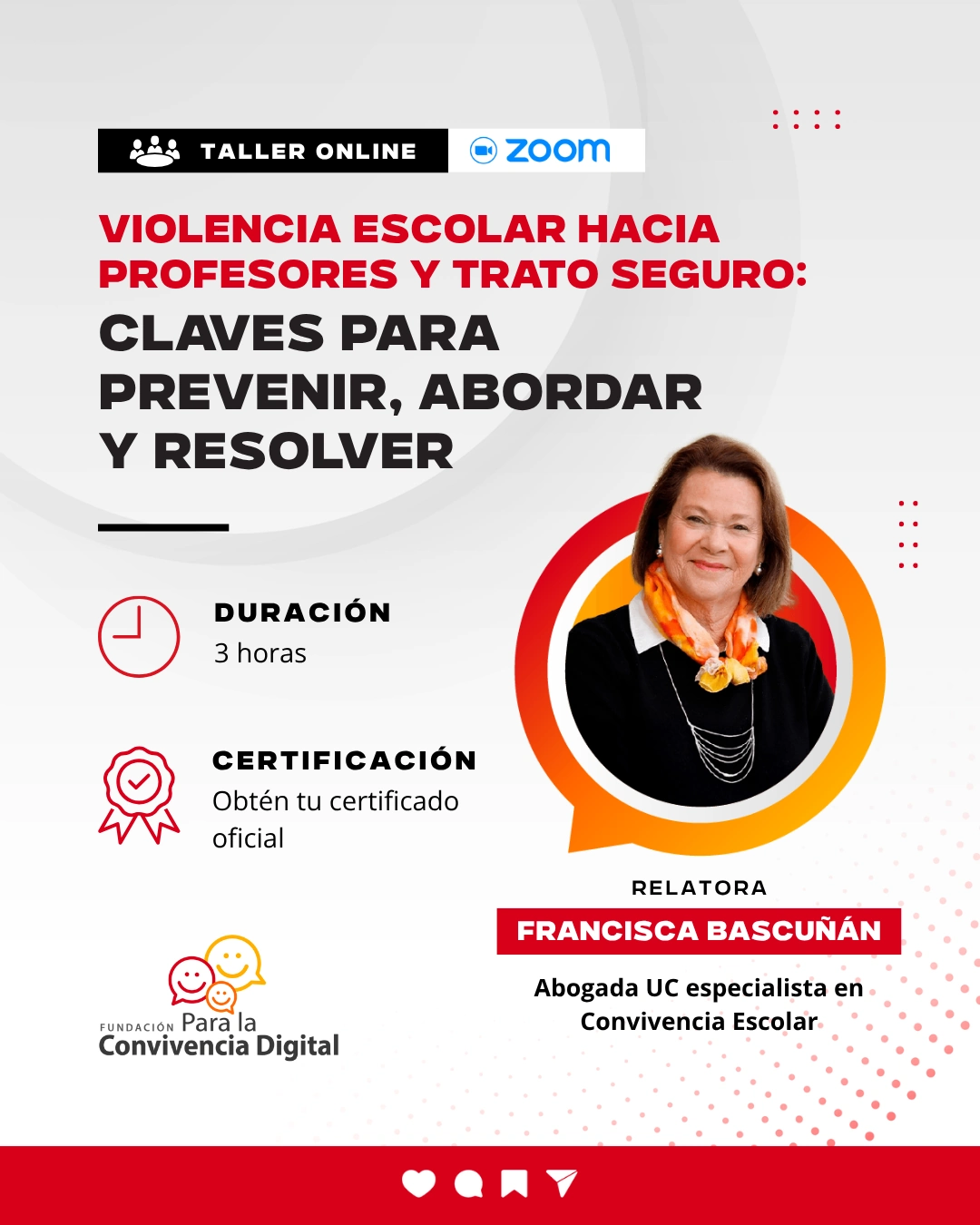 TALLER ONLINE zoom

VIOLENCIA ESCOLAR HACIA PROFESORES Y TRATO SEGURO:

CLAVES PARA PREVENIR, ABORDAR Y RESOLVER

DURACIÓN
3 horas

CERTIFICACIÓN
Obtén tu certificado oficial

RELATORA
FRANCISCA BASCUÑÁN
Abogada UC especialista en Convivencia Escolar

FUNDACIÓN Para la Convivencia Digital